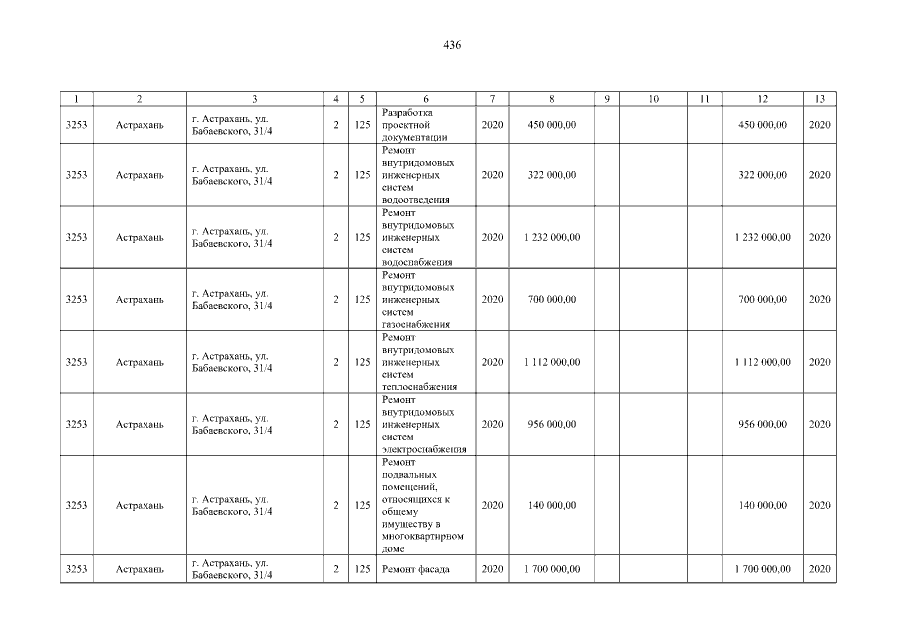 436

| 1 | 2 | 3 | 4 | 5 | 6 | 7 | 8 | 9 | 10 | 11 | 12 | 13 |
|---|---|---|---|---|---|---|---|---|---|---|---|---|
| 3253 | Астрахань | г. Астрахань, ул. Бабаевского, 31/4 | 2 | 125 | Разработка проектной документации | 2020 | 450 000,00 | | | | 450 000,00 | 2020 |
| 3253 | Астрахань | г. Астрахань, ул. Бабаевского, 31/4 | 2 | 125 | Ремонт внутридомовых инженерных систем водоотведения | 2020 | 322 000,00 | | | | 322 000,00 | 2020 |
| 3253 | Астрахань | г. Астрахань, ул. Бабаевского, 31/4 | 2 | 125 | Ремонт внутридомовых инженерных систем водоснабжения | 2020 | 1 232 000,00 | | | | 1 232 000,00 | 2020 |
| 3253 | Астрахань | г. Астрахань, ул. Бабаевского, 31/4 | 2 | 125 | Ремонт внутридомовых инженерных систем газоснабжения | 2020 | 700 000,00 | | | | 700 000,00 | 2020 |
| 3253 | Астрахань | г. Астрахань, ул. Бабаевского, 31/4 | 2 | 125 | Ремонт внутридомовых инженерных систем теплоснабжения | 2020 | 1 112 000,00 | | | | 1 112 000,00 | 2020 |
| 3253 | Астрахань | г. Астрахань, ул. Бабаевского, 31/4 | 2 | 125 | Ремонт внутридомовых инженерных систем электроснабжения | 2020 | 956 000,00 | | | | 956 000,00 | 2020 |
| 3253 | Астрахань | г. Астрахань, ул. Бабаевского, 31/4 | 2 | 125 | Ремонт подвальных помещений, относящихся к общему имуществу в многоквартирном доме | 2020 | 140 000,00 | | | | 140 000,00 | 2020 |
| 3253 | Астрахань | г. Астрахань, ул. Бабаевского, 31/4 | 2 | 125 | Ремонт фасада | 2020 | 1 700 000,00 | | | | 1 700 000,00 | 2020 |